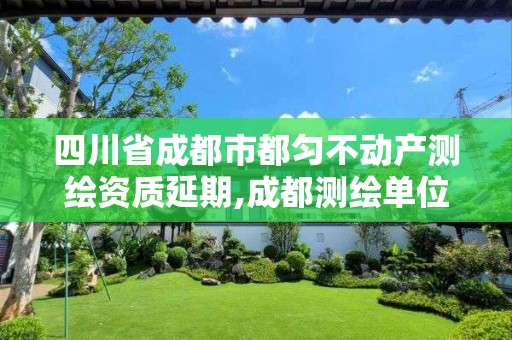 四川省成都市都匀不动产测绘资质延期,成都测绘单位